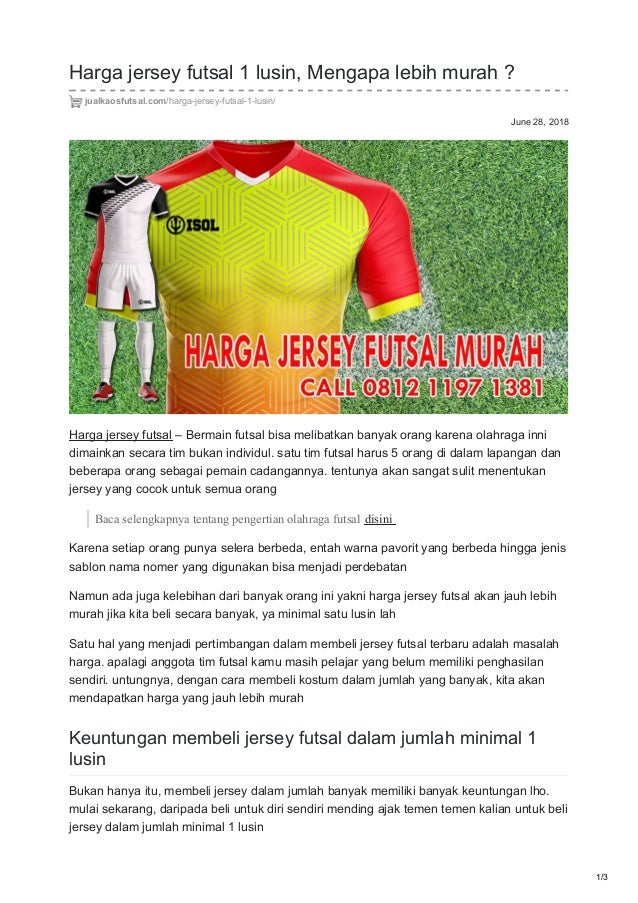 Harga jersey futsal 1 lusin, Mengapa lebih murah ?

jualkaosfutsal.com/harga-jersey-futsal-1-lusin/

June 28, 2018

ISOL

HARGA JERSEY FUTSAL MURAH
CALL 0812 1197 1381

Harga jersey futsal – Bermain futsal bisa melibatkan banyak orang karena olahraga inni dimainkan secara tim bukan individul. satu tim futsal harus 5 orang di dalam lapangan dan beberapa orang sebagai pemain cadangannya. tentunya akan sangat sulit menentukan jersey yang cocok untuk semua orang

Baca selengkapnya tentang pengertian olahraga futsal disini

Karena setiap orang punya selera berbeda, entah warna pavorit yang berbeda hingga jenis sablon nama nomer yang digunakan bisa menjadi perdebatan

Namun ada juga kelebihan dari banyak orang ini yakni harga jersey futsal akan jauh lebih murah jika kita beli secara banyak, ya minimal satu lusin lah

Satu hal yang menjadi pertimbangan dalam membeli jersey futsal terbaru adalah masalah harga. apalagi anggota tim futsal kamu masih pelajar yang belum memiliki penghasilan sendiri. untungnya, dengan cara membeli kostum dalam jumlah yang banyak, kita akan mendapatkan harga yang jauh lebih murah

Keuntungan membeli jersey futsal dalam jumlah minimal 1 lusin

Bukan hanya itu, membeli jersey dalam jumlah banyak memiliki banyak keuntungan lho. mulai sekarang, daripada beli untuk diri sendiri mending ajak temen temen kalian untuk beli jersey dalam jumlah minimal 1 lusin

1/3